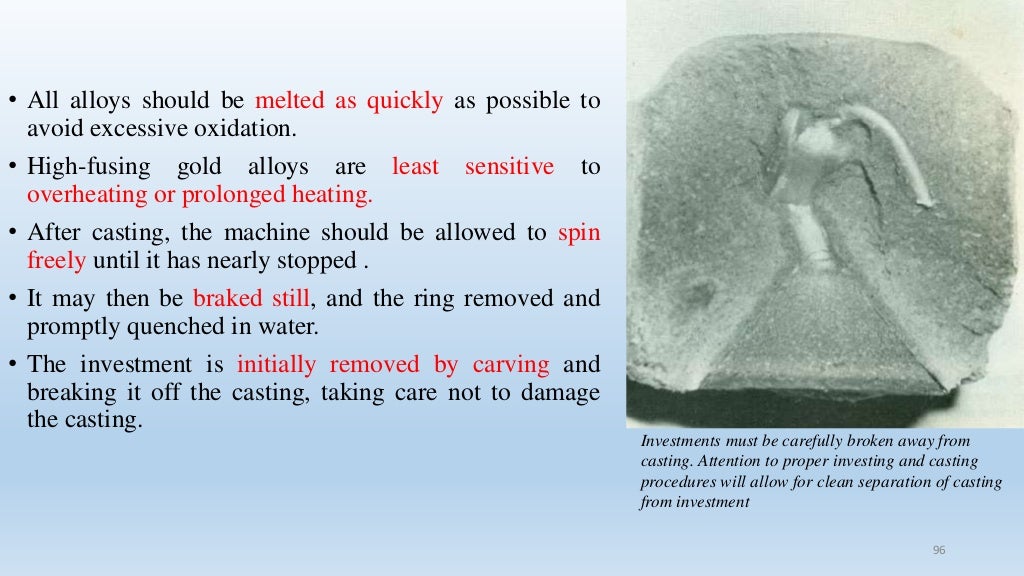 • All alloys should be melted as quickly as possible to avoid excessive oxidation.

• High-fusing gold alloys are least sensitive to overheating or prolonged heating.

• After casting, the machine should be allowed to spin freely until it has nearly stopped .

• It may then be braked still, and the ring removed and promptly quenched in water.

• The investment is initially removed by carving and breaking it off the casting, taking care not to damage the casting.

Investments must be carefully broken away from casting. Attention to proper investing and casting procedures will allow for clean separation of casting from investment

96